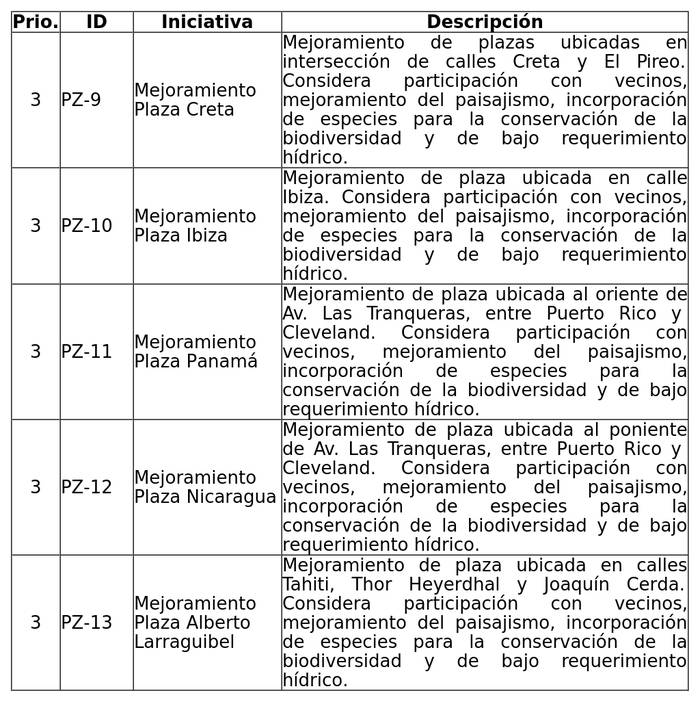 | Prio. | ID | Iniciativa | Descripción |
|---|---|---|---|
| 3 | PZ-9 | Mejoramiento Plaza Creta | Mejoramiento de plazas ubicadas en intersección de calles Creta y El Pireo. Considera participación con vecinos, mejoramiento del paisajismo, incorporación de especies para la conservación de la biodiversidad y de bajo requerimiento hídrico. |
| 3 | PZ-10 | Mejoramiento Plaza Ibiza | Mejoramiento de plaza ubicada en calle Ibiza. Considera participación con vecinos, mejoramiento del paisajismo, incorporación de especies para la conservación de la biodiversidad y de bajo requerimiento hídrico. |
| 3 | PZ-11 | Mejoramiento Plaza Panamá | Mejoramiento de plaza ubicada al oriente de Av. Las Tranqueras, entre Puerto Rico y Cleveland. Considera participación con vecinos, mejoramiento del paisajismo, incorporación de especies para la conservación de la biodiversidad y de bajo requerimiento hídrico. |
| 3 | PZ-12 | Mejoramiento Plaza Nicaragua | Mejoramiento de plaza ubicada al poniente de Av. Las Tranqueras, entre Puerto Rico y Cleveland. Considera participación con vecinos, mejoramiento del paisajismo, incorporación de especies para la conservación de la biodiversidad y de bajo requerimiento hídrico. |
| 3 | PZ-13 | Mejoramiento Plaza Alberto Larraguibel | Mejoramiento de plaza ubicada en calles Tahiti, Thor Heyerdhal y Joaquín Cerda. Considera participación con vecinos, mejoramiento del paisajismo, incorporación de especies para la conservación de la biodiversidad y de bajo requerimiento hídrico. |